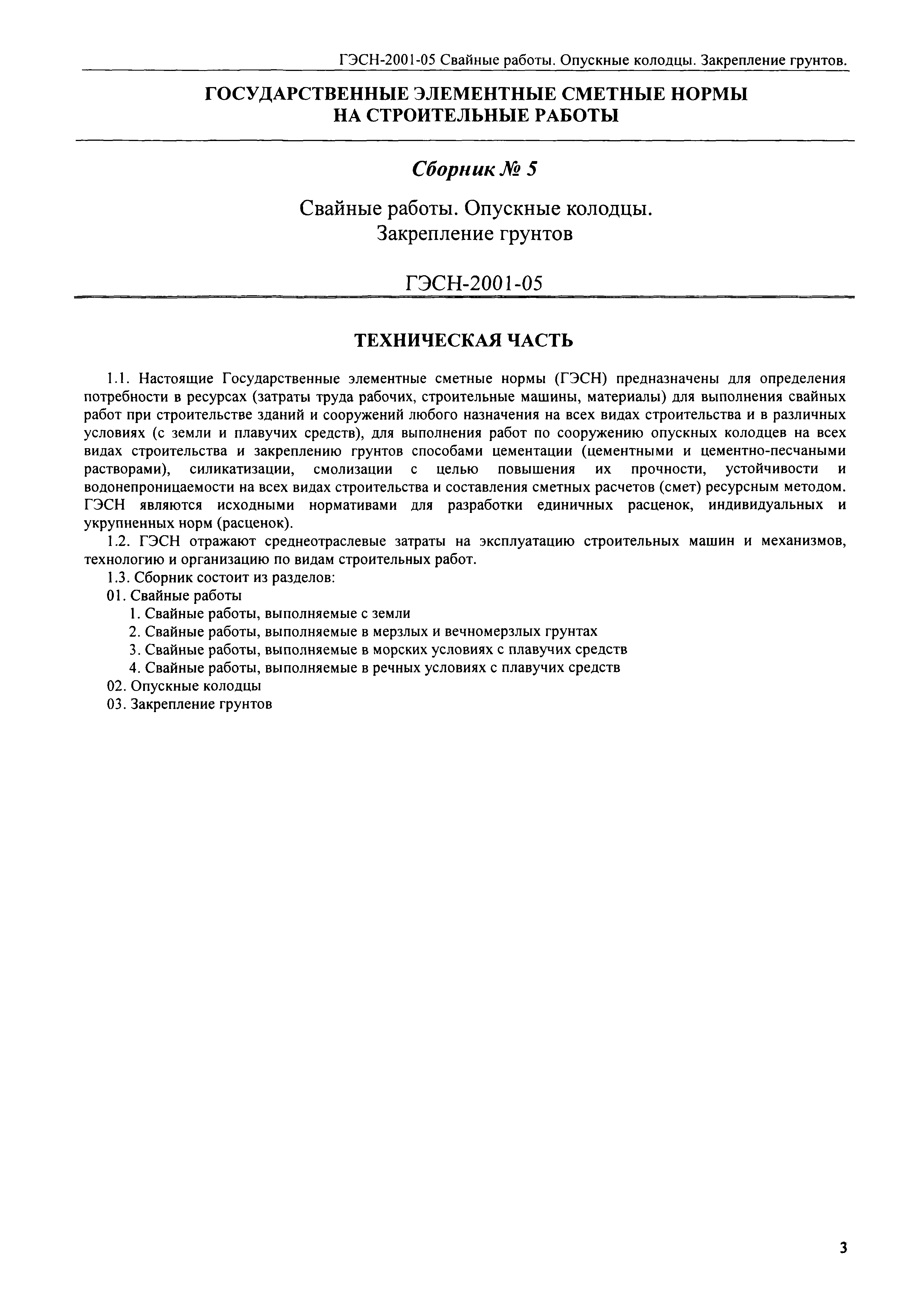 ГЭСН-2001-05 Свайные работы. Опускные колодцы. Закрепление грунтов.

ГОСУДАРСТВЕННЫЕ ЭЛЕМЕНТНЫЕ СМЕТНЫЕ НОРМЫ НА СТРОИТЕЛЬНЫЕ РАБОТЫ

Сборник № 5

Свайные работы. Опускные колодцы. Закрепление грунтов

ГЭСН-2001-05

ТЕХНИЧЕСКАЯ ЧАСТЬ

1.1. Настоящие Государственные элементные сметные нормы (ГЭСН) предназначены для определения потребности в ресурсах (затраты труда рабочих, строительные машины, материалы) для выполнения свайных работ при строительстве зданий и сооружений любого назначения на всех видах строительства и в различных условиях (с земли и плавучих средств), для выполнения работ по сооружению опускных колодцев на всех видах строительства и закреплению грунтов способами цементации (цементными и цементно-песчаными растворами), силикатизации, смолизации с целью повышения их прочности, устойчивости и водонепроницаемости на всех видах строительства и составления сметных расчетов (смет) ресурсным методом. ГЭСН являются исходными нормативами для разработки единичных расценок, индивидуальных и укрупненных норм (расценок).
1.2. ГЭСН отражают среднеотраслевые затраты на эксплуатацию строительных машин и механизмов, технологию и организацию по видам строительных работ.
1.3. Сборник состоит из разделов:
01. Свайные работы
1. Свайные работы, выполняемые с земли
2. Свайные работы, выполняемые в мерзлых и вечномерзлых грунтах
3. Свайные работы, выполняемые в морских условиях с плавучих средств
4. Свайные работы, выполняемые в речных условиях с плавучих средств
02. Опускные колодцы
03. Закрепление грунтов

3